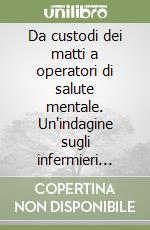 unilibro

Da custodi dei matti a operatori di salute mentale. Un'indagine sugli infermieri...

COPERTINA NON DISPONIBILE